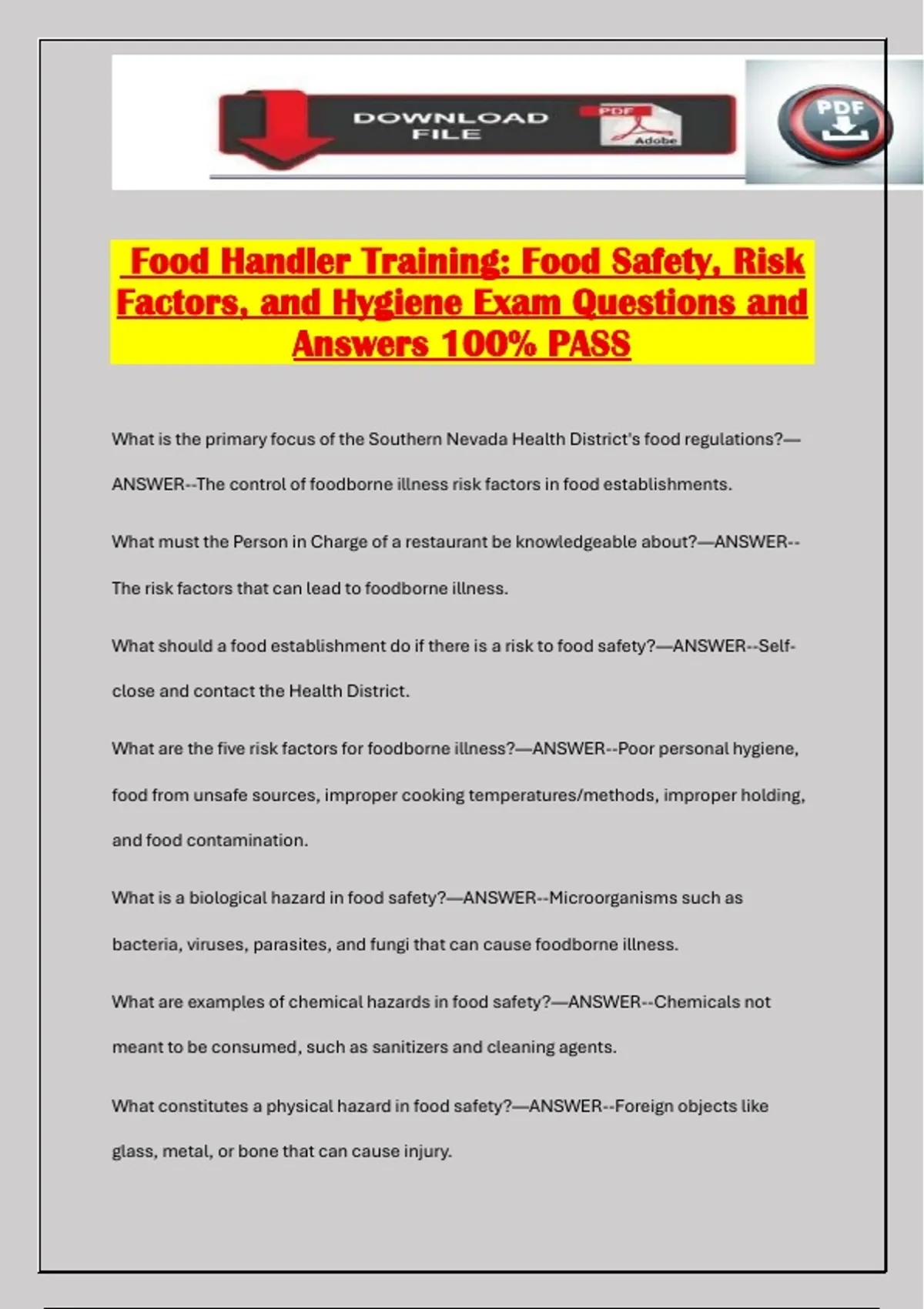 DOWNLOAD FILE

PDF

Adobe

PDF

Food Handler Training: Food Safety, Risk Factors, and Hygiene Exam Questions and Answers 100% PASS

What is the primary focus of the Southern Nevada Health District's food regulations?—ANSWER--The control of foodborne illness risk factors in food establishments.

What must the Person in Charge of a restaurant be knowledgeable about?—ANSWER--The risk factors that can lead to foodborne illness.

What should a food establishment do if there is a risk to food safety?—ANSWER--Self-close and contact the Health District.

What are the five risk factors for foodborne illness?—ANSWER--Poor personal hygiene, food from unsafe sources, improper cooking temperatures/methods, improper holding, and food contamination.

What is a biological hazard in food safety?—ANSWER--Microorganisms such as bacteria, viruses, parasites, and fungi that can cause foodborne illness.

What are examples of chemical hazards in food safety?—ANSWER--Chemicals not meant to be consumed, such as sanitizers and cleaning agents.

What constitutes a physical hazard in food safety?—ANSWER--Foreign objects like glass, metal, or bone that can cause injury.